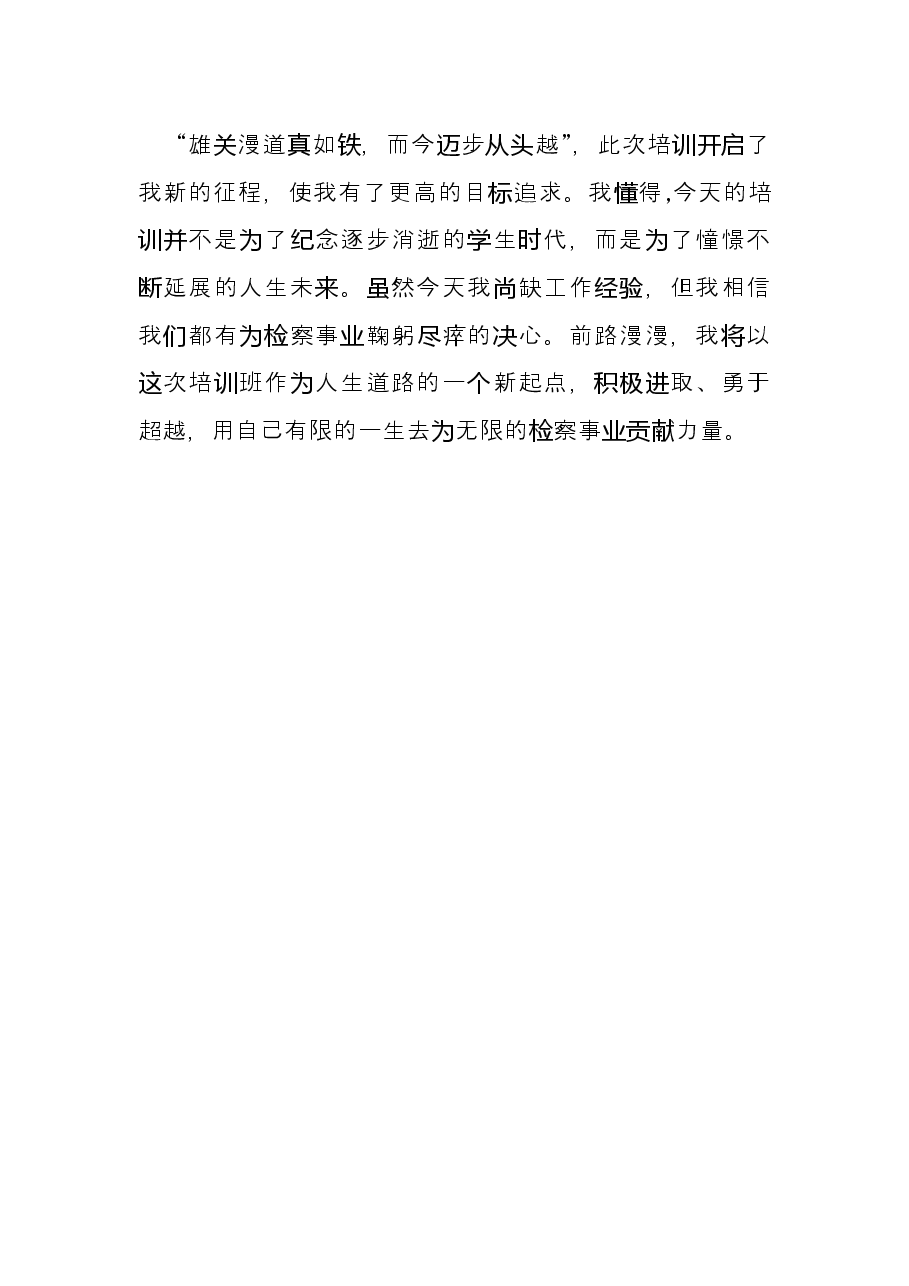 “雄关漫道真如铁，而今迈步从头越”，此次培训开启了我新的征程，使我有了更高的目标追求。我懂得,今天的培训并不是为了纪念逐步消逝的学生时代，而是为了憧憬不断延展的人生未来。虽然今天我尚缺工作经验，但我相信我们都有为检察事业鞠躬尽瘁的决心。前路漫漫，我将以这次培训班作为人生道路的一个新起点，积极进取、勇于超越，用自己有限的一生去为无限的检察事业贡献力量。